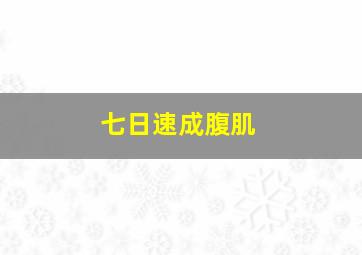 七日速成腹肌